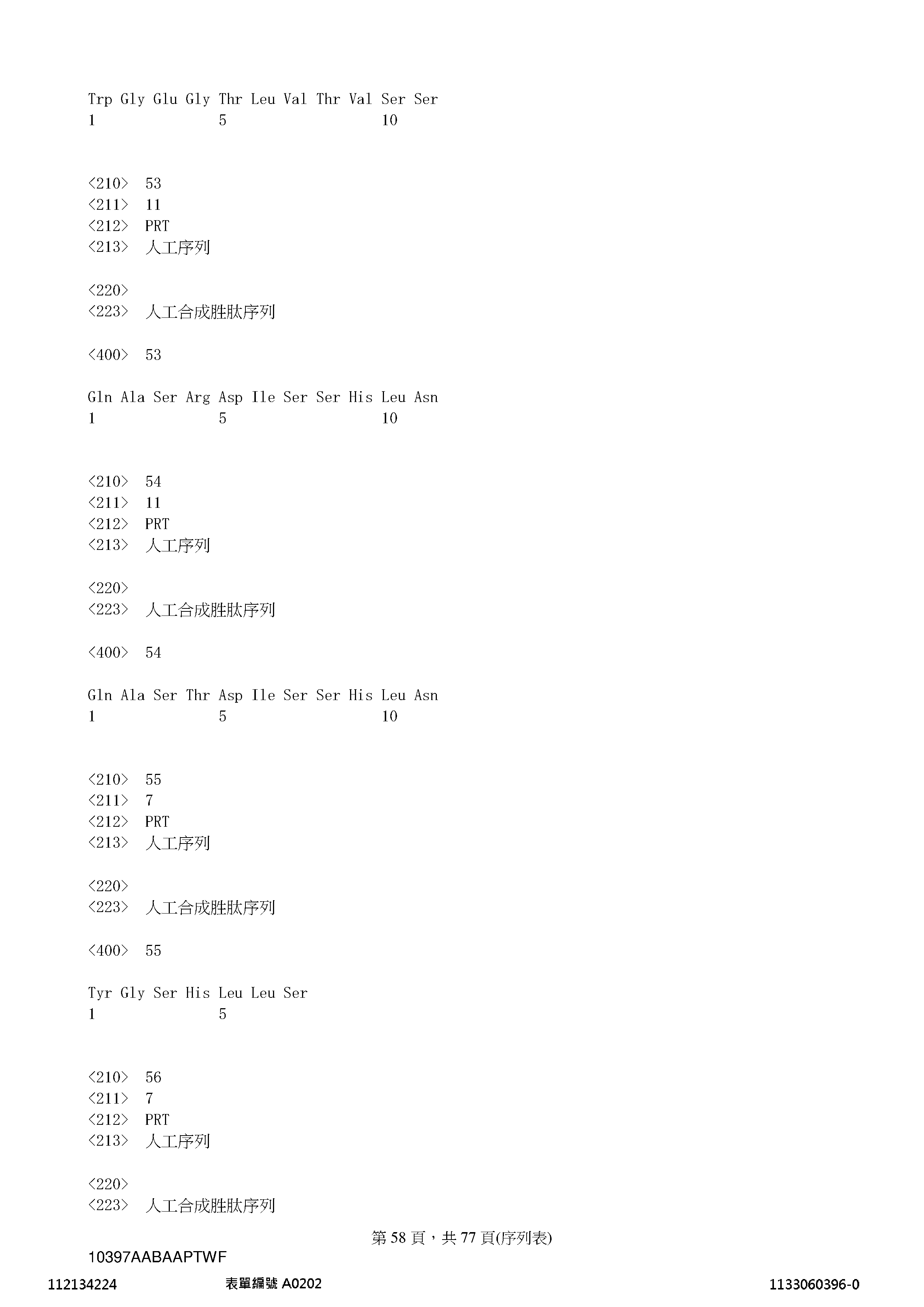 Trp Gly Glu Gly Thr Leu Val Thr Val Ser Ser
1               5                   10

<210>  53
<211>  11
<212>  PRT
<213>  人工序列

<220>
<223>  人工合成胜肽序列

<400>  53

Gln Ala Ser Arg Asp Ile Ser Ser His Leu Asn
1               5                   10

<210>  54
<211>  11
<212>  PRT
<213>  人工序列

<220>
<223>  人工合成胜肽序列

<400>  54

Gln Ala Ser Thr Asp Ile Ser Ser His Leu Asn
1               5                   10

<210>  55
<211>  7
<212>  PRT
<213>  人工序列

<220>
<223>  人工合成胜肽序列

<400>  55

Tyr Gly Ser His Leu Leu Ser
1               5

<210>  56
<211>  7
<212>  PRT
<213>  人工序列

<220>
<223>  人工合成胜肽序列

第 58 頁，共 77 頁(序列表)

10397AABAAPTWF

112134224    表單編號 A0202    1133060396-0